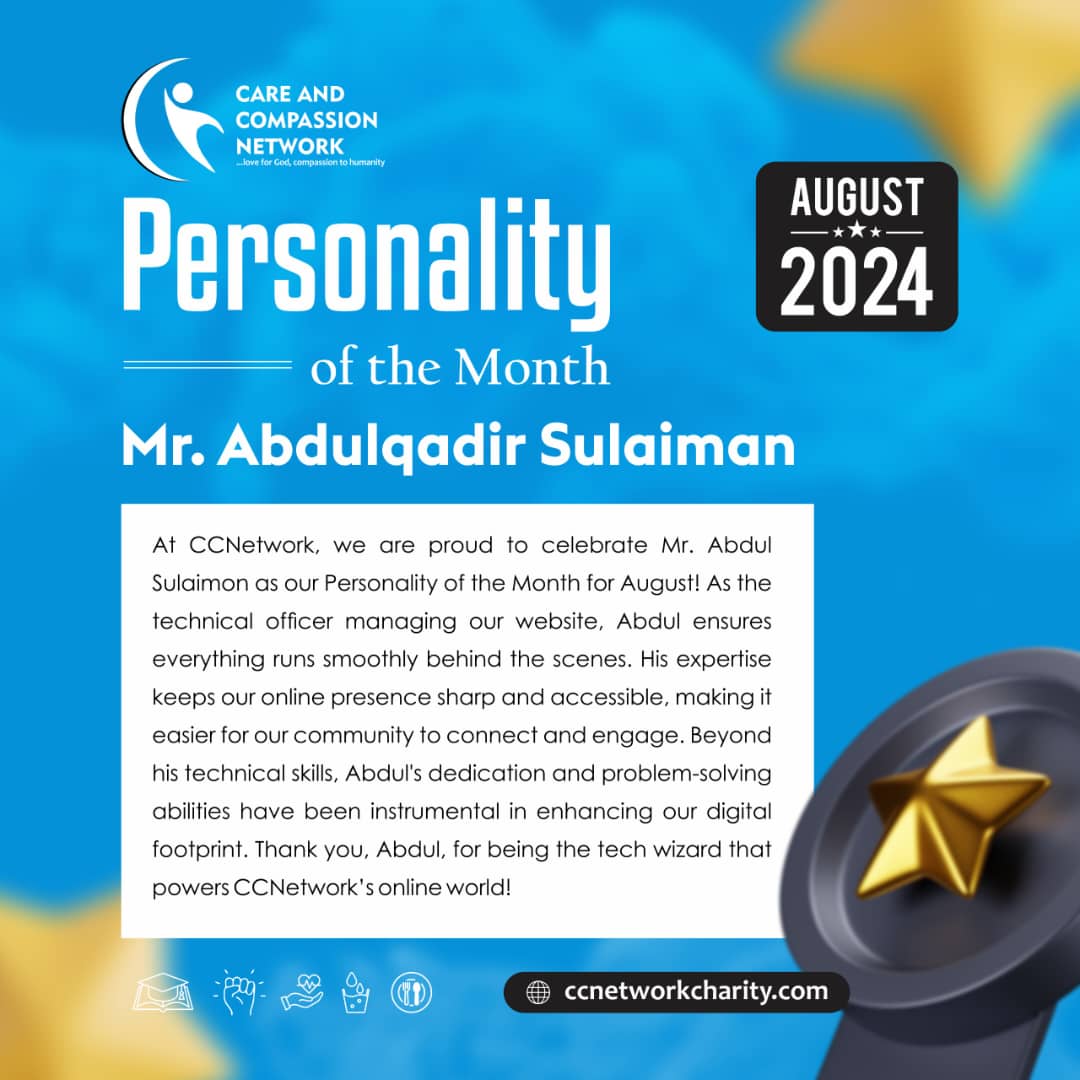 CARE AND COMPASSION NETWORK
...love for God, compassion to humanity

AUGUST
2024

Personality
of the Month

Mr. Abdulqadir Sulaiman

At CCNetwork, we are proud to celebrate Mr. Abdul Sulaimon as our Personality of the Month for August! As the technical officer managing our website, Abdul ensures everything runs smoothly behind the scenes. His expertise keeps our online presence sharp and accessible, making it easier for our community to connect and engage. Beyond his technical skills, Abdul's dedication and problem-solving abilities have been instrumental in enhancing our digital footprint. Thank you, Abdul, for being the tech wizard that powers CCNetwork's online world!

ccnetworkcharity.com